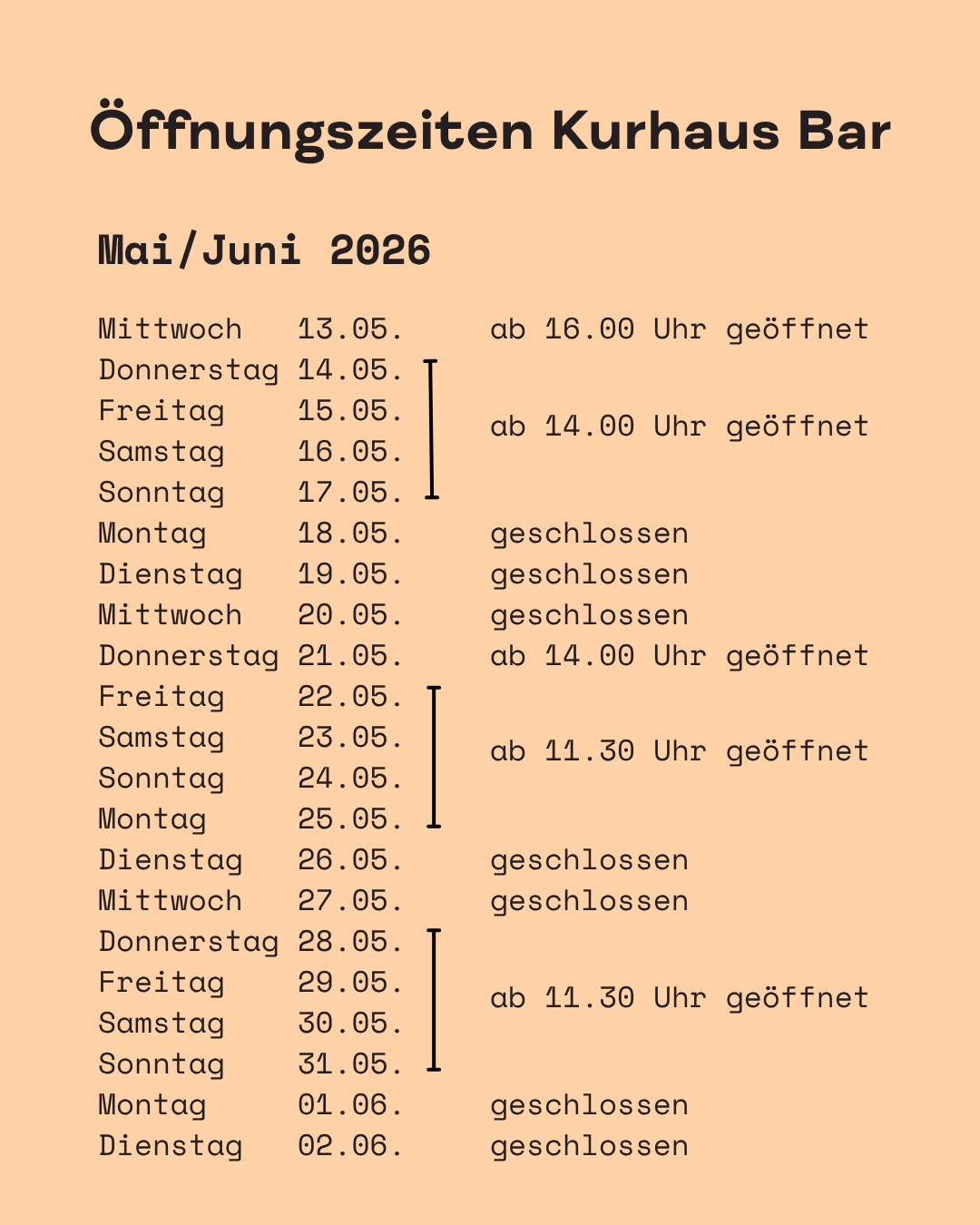 Öffnungszeiten Kurhaus Bar

Mai/Juni 2026

Mittwoch 13.05. ab 16.00 Uhr geöffnet
Donnerstag 14.05.
Freitag 15.05.
Samstag 16.05.
Sonntag 17.05.
ab 14.00 Uhr geöffnet
Montag 18.05. geschlossen
Dienstag 19.05. geschlossen
Mittwoch 20.05. geschlossen
Donnerstag 21.05. ab 14.00 Uhr geöffnet
Freitag 22.05.
Samstag 23.05.
Sonntag 24.05.
Montag 25.05.
ab 11.30 Uhr geöffnet
Dienstag 26.05. geschlossen
Mittwoch 27.05. geschlossen
Donnerstag 28.05.
Freitag 29.05.
Samstag 30.05.
Sonntag 31.05.
ab 11.30 Uhr geöffnet
Montag 01.06. geschlossen
Dienstag 02.06. geschlossen